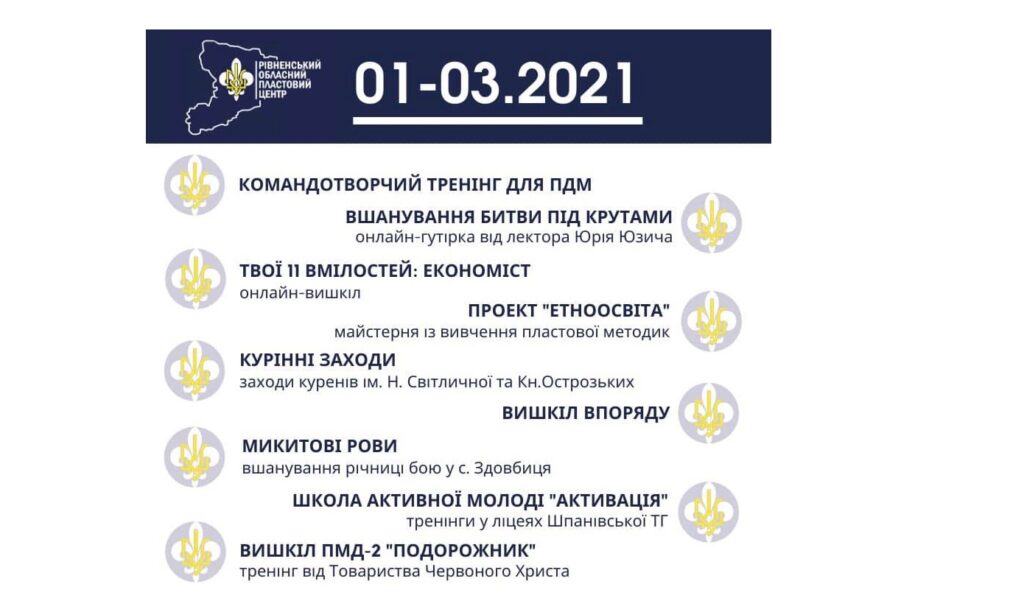 РІВНЕНСЬКИЙ
ОБЛАСНИЙ
ПЛАСТОВИЙ
ЦЕНТР

01-03.2021

КОМАНДОТВОРЧИЙ ТРЕНІНГ ДЛЯ ПДМ

ВШАНУВАННЯ БИТВИ ПІД КРУТАМИ
онлайн-гутірка від лектора Юрія Юзича

ТВОЇ 11 ВМІЛОСТЕЙ: ЕКОНОМІСТ
онлайн-вишкіл

ПРОЕКТ "ЕТНООСВІТА"
майстерня із вивчення пластової методик

КУРІННІ ЗАХОДИ
заходи куренів ім. Н. Світличної та Кн.Острозьких

ВИШКІЛ ВПОРЯДУ

МИКИТОВІ РОВИ
вшанування річниці бою у с. Здовбиця

ШКОЛА АКТИВНОЇ МОЛОДІ "АКТИВАЦІЯ"
тренінги у ліцеях Шпанівської ТГ

ВИШКІЛ ПМД-2 "ПОДОРОЖНИК"
тренінг від Товариства Червоного Христа